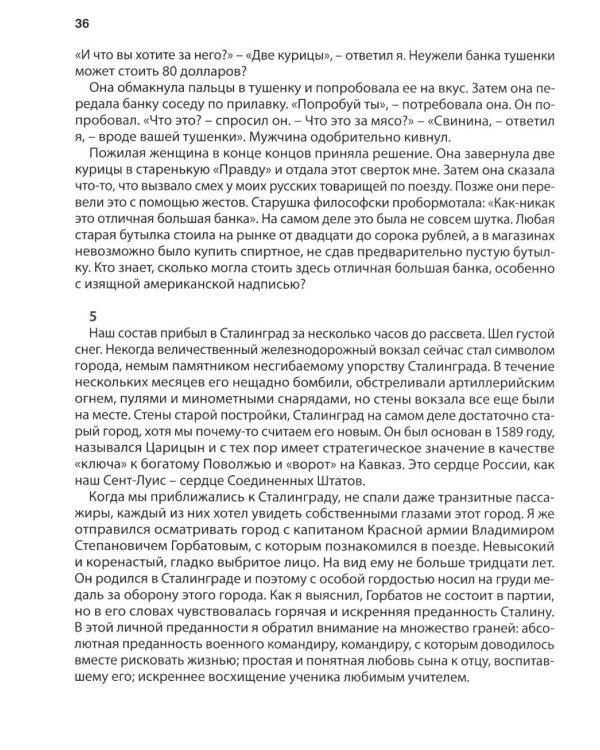 36

«И что вы хотите за него?» – «Две курицы», – ответил я. Неужели банка тушенки может стоить 80 долларов?

Она обмакнула пальцы в тушенку и попробовала ее на вкус. Затем она передала банку соседу по прилавку. «Попробуй ты», – потребовала она. Он попробовал. «Что это? – спросил он. – Что это за мясо?» – «Свинина, – ответил я, – вроде вашей тушенки». Мужчина одобрительно кивнул.

Пожилая женщина в конце концов приняла решение. Она завернула две курицы в старенькую «Правду» и отдала этот сверток мне. Затем она сказала что-то, что вызвало смех у моих русских товарищей по поезду. Позже они перевели это с помощью жестов. Старушка философски пробормотала: «Как-никак это отличная большая банка». На самом деле это была не совсем шутка. Любая старая бутылка стоила на рынке от двадцати до сорока рублей, а в магазинах невозможно было купить спиртное, не сдав предварительно пустую бутылку. Кто знает, сколько могла стоить здесь отличная большая банка, особенно с изящной американской надписью?

5

Наш состав прибыл в Сталинград за несколько часов до рассвета. Шел густой снег. Некогда величественный железнодорожный вокзал сейчас стал символом города, немым памятником несгибаемому упорству Сталинграда. В течение нескольких месяцев его нещадно бомбили, обстреливали артиллерийским огнем, пулями и минометными снарядами, но стены вокзала все еще были на месте. Стены старой постройки, Сталинград на самом деле достаточно старый город, хотя мы почему-то считаем его новым. Он был основан в 1589 году, назывался Царицын и с тех пор имеет стратегическое значение в качестве «ключа» к богатому Поволжью и «ворот» на Кавказ. Это сердце России, как наш Сент-Луис – сердце Соединенных Штатов.

Когда мы приближались к Сталинграду, не спали даже транзитные пассажиры, каждый из них хотел увидеть собственными глазами этот город. Я же отправился осматривать город с капитаном Красной армии Владимиром Степановичем Горбатовым, с которым познакомился в поезде. Невысокий и коренастый, гладко выбритое лицо. На вид ему не больше тридцати лет. Он родился в Сталинграде и поэтому с особой гордостью носил на груди медаль за оборону этого города. Как я выяснил, Горбатов не состоит в партии, но в его словах чувствовалась горячая и искренняя преданность Сталину. В этой личной преданности я обратил внимание на множество граней: абсолютная преданность военного командиру, командиру, с которым доводилось вместе рисковать жизнью; простая и понятная любовь сына к отцу, воспитавшему его; искреннее восхищение ученика любимым учителем.